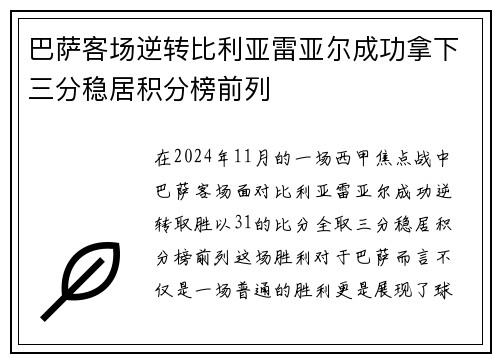 巴萨客场逆转比利亚雷亚尔成功拿下三分稳居积分榜前列

在2024年11月的一场西甲焦点战中巴萨客场面对比利亚雷亚尔成功逆转取胜以31的比分全取三分稳居积分榜前列这场胜利对于巴萨而言不仅是一场普通的胜利更是展现了球